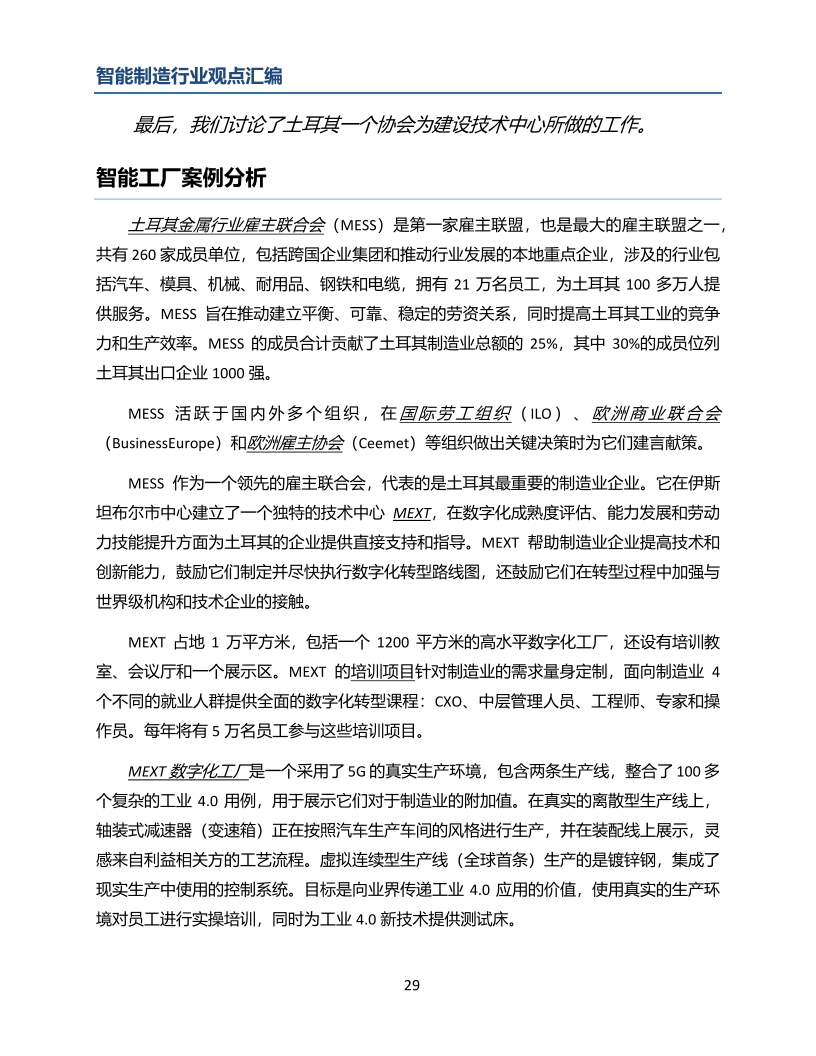 智能制造行业观点汇编

最后，我们讨论了土耳其一个协会为建设技术中心所做的工作。

智能工厂案例分析

土耳其金属行业雇主联合会（MESS）是第一家雇主联盟，也是最大的雇主联盟之一，共有 260 家成员单位，包括跨国企业集团和推动行业发展的本地重点企业，涉及的行业包括汽车、模具、机械、耐用品、钢铁和电缆，拥有 21 万名员工，为土耳其 100 多万人提供服务。MESS 旨在推动建立平衡、可靠、稳定的劳资关系，同时提高土耳其工业的竞争力和生产效率。MESS 的成员合计贡献了土耳其制造业总额的 25%，其中 30%的成员位列土耳其出口企业 1000 强。

MESS 活跃于国内外多个组织，在国际劳工组织（ILO）、欧洲商业联合会（BusinessEurope）和欧洲雇主协会（Ceemet）等组织做出关键决策时为它们建言献策。

MESS 作为一个领先的雇主联合会，代表的是土耳其最重要的制造业企业。它在伊斯坦布尔市中心建立了一个独特的技术中心 MEXT，在数字化成熟度评估、能力发展和劳动力技能提升方面为土耳其的企业提供直接支持和指导。MEXT 帮助制造业企业提高技术和创新能力，鼓励它们制定并尽快执行数字化转型路线图，还鼓励它们在转型过程中加强与世界级机构和技术企业的接触。

MEXT 占地 1 万平方米，包括一个 1200 平方米的高水平数字化工厂，还设有培训教室、会议厅和一个展示区。MEXT 的培训项目针对制造业的需求量身定制，面向制造业 4 个不同的就业人群提供全面的数字化转型课程：CXO、中层管理人员、工程师、专家和操作员。每年将有 5 万名员工参与这些培训项目。

MEXT 数字化工厂是一个采用了 5G 的真实生产环境，包含两条生产线，整合了 100 多个复杂的工业 4.0 用例，用于展示它们对于制造业的附加值。在真实的离散型生产线上，轴装式减速器（变速箱）正在按照汽车生产车间的风格进行生产，并在装配线上展示，灵感来自利益相关方的工艺流程。虚拟连续型生产线（全球首条）生产的是镀锌钢，集成了现实生产中使用的控制系统。目标是向业界传递工业 4.0 应用的价值，使用真实的生产环境对员工进行实操培训，同时为工业 4.0 新技术提供测试床。

29